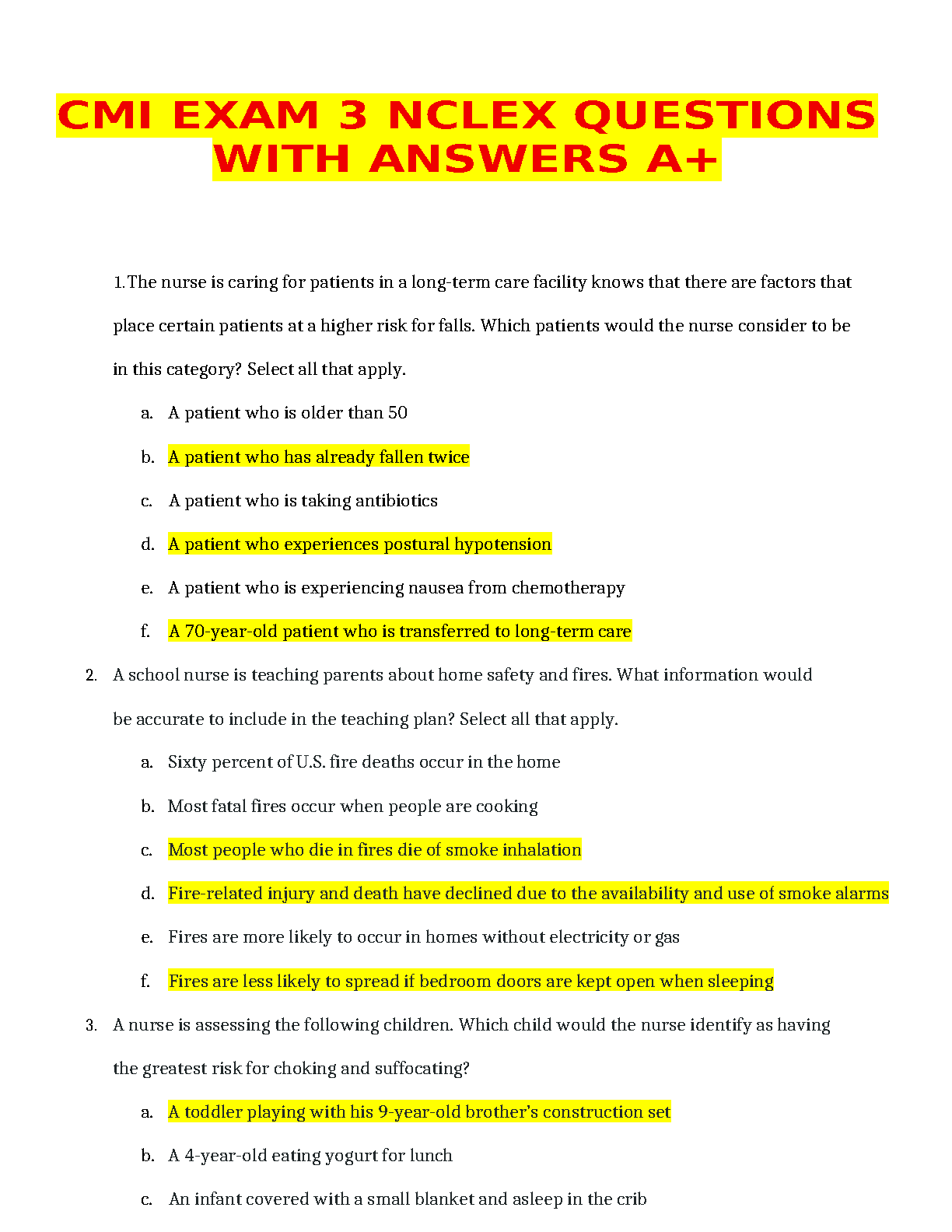 CMI EXAM 3 NCLEX QUESTIONS WITH ANSWERS A+

1. The nurse is caring for patients in a long-term care facility knows that there are factors that place certain patients at a higher risk for falls. Which patients would the nurse consider to be in this category? Select all that apply.

a. A patient who is older than 50

b. A patient who has already fallen twice

c. A patient who is taking antibiotics

d. A patient who experiences postural hypotension

e. A patient who is experiencing nausea from chemotherapy

f. A 70-year-old patient who is transferred to long-term care

2. A school nurse is teaching parents about home safety and fires. What information would be accurate to include in the teaching plan? Select all that apply.

a. Sixty percent of U.S. fire deaths occur in the home

b. Most fatal fires occur when people are cooking

c. Most people who die in fires die of smoke inhalation

d. Fire-related injury and death have declined due to the availability and use of smoke alarms

e. Fires are more likely to occur in homes without electricity or gas

f. Fires are less likely to spread if bedroom doors are kept open when sleeping

3. A nurse is assessing the following children. Which child would the nurse identify as having the greatest risk for choking and suffocating?

a. A toddler playing with his 9-year-old brother's construction set

b. A 4-year-old eating yogurt for lunch

c. An infant covered with a small blanket and asleep in the crib